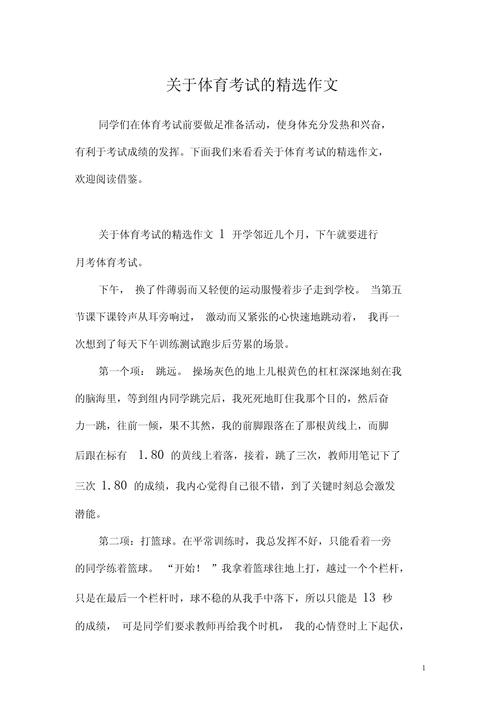 关于体育考试的精选作文

同学们在体育考试前要做足准备活动，使身体充分发热和兴奋，有利于考试成绩的发挥。下面我们来看看关于体育考试的精选作文，欢迎阅读借鉴。

关于体育考试的精选作文 1 开学邻近几个月，下午就要进行月考体育考试。

下午， 换了件薄弱而又轻便的运动服慢着步子走到学校。 当第五节课下课铃声从耳旁响过， 激动而又紧张的心快速地跳动着， 我再一次想到了每天下午训练测试跑步后劳累的场景。

第一个项： 跳远。 操场灰色的地上几根黄色的杠杠深深地刻在我的脑海里，等到组内同学跳完后，我死死地盯住我那个目的，然后奋力一跳，往前一倾，果不其然，我的前脚跟落在了那根黄线上，而脚后跟在标有 1.80 的黄线上着落，接着，跳了三次，教师用笔记下了三次 1.80 的成绩，我内心觉得自己很不错，到了关键时刻总会激发潜能。

第二项：打篮球。在平常训练时，我总发挥不好，只能看着一旁的同学练着篮球。 “开始！ ”我拿着篮球往地上打，越过一个个栏杆，只是在最后一个栏杆时，球不稳的从我手中落下，所以只能是 13 秒的成绩， 可是同学们要求教师再给我个时机， 我的心情登时上下起伏，

1